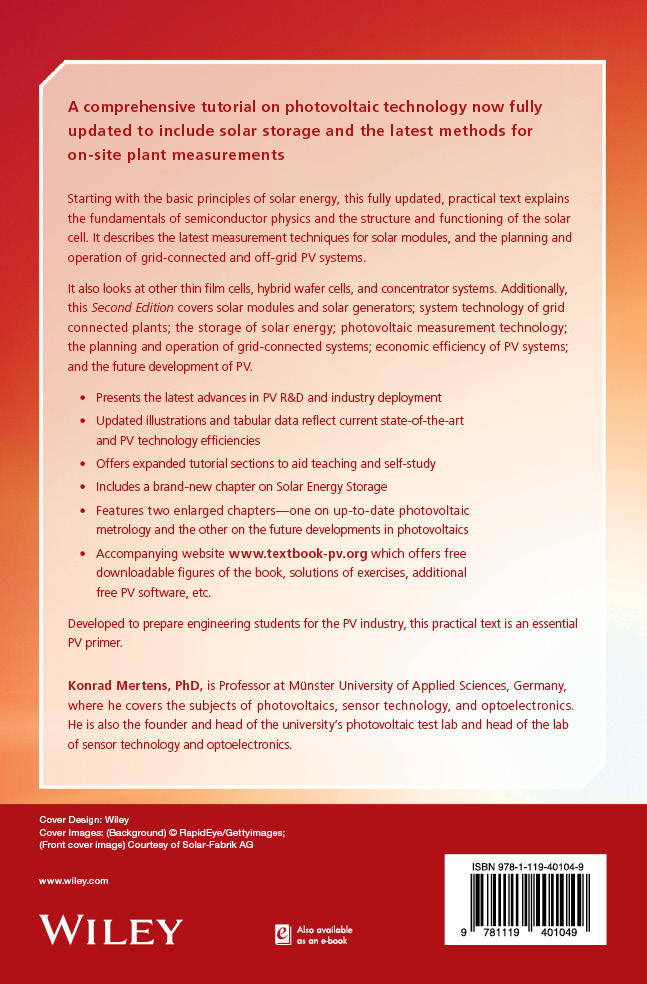 A comprehensive tutorial on photovoltaic technology now fully updated to include solar storage and the latest methods for on-site plant measurements

Starting with the basic principles of solar energy, this fully updated, practical text explains the fundamentals of semiconductor physics and the structure and functioning of the solar cell. It describes the latest measurement techniques for solar modules, and the planning and operation of grid-connected and off-grid PV systems.

It also looks at other thin film cells, hybrid wafer cells, and concentrator systems. Additionally, this Second Edition covers solar modules and solar generators; system technology of grid connected plants; the storage of solar energy; photovoltaic measurement technology; the planning and operation of grid-connected systems; economic efficiency of PV systems; and the future development of PV.

• Presents the latest advances in PV R&D and industry deployment
• Updated illustrations and tabular data reflect current state-of-the-art and PV technology efficiencies
• Offers expanded tutorial sections to aid teaching and self-study
• Includes a brand-new chapter on Solar Energy Storage
• Features two enlarged chapters—one on up-to-date photovoltaic metrology and the other on the future developments in photovoltaics
• Accompanying website www.textbook-pv.org which offers free downloadable figures of the book, solutions of exercises, additional free PV software, etc.

Developed to prepare engineering students for the PV industry, this practical text is an essential PV primer.

Konrad Mertens, PhD, is Professor at Münster University of Applied Sciences, Germany, where he covers the subjects of photovoltaics, sensor technology, and optoelectronics. He is also the founder and head of the university's photovoltaic test lab and head of the lab of sensor technology and optoelectronics.

Cover Design: Wiley
Cover Images: (Background) © RapidEye/Gettyimages; (Front cover image) Courtesy of Solar-Fabrik AG

www.wiley.com

WILEY

Also available as an e-book

ISBN 978-1-119-40104-9

9 781119 401049